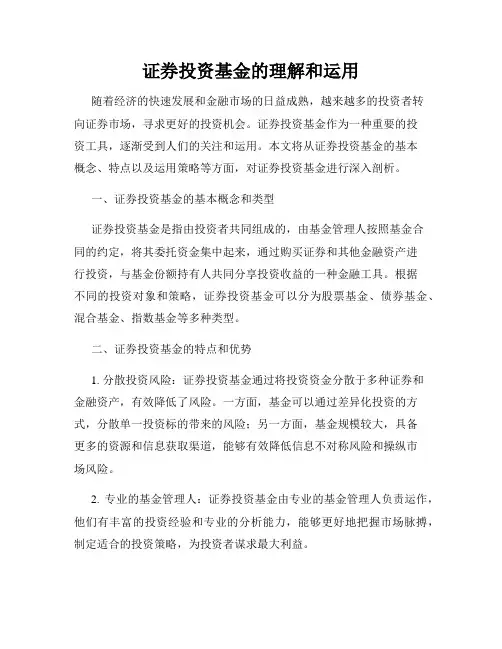 证券投资基金的理解和运用

随着经济的快速发展和金融市场的日益成熟，越来越多的投资者转向证券市场，寻求更好的投资机会。证券投资基金作为一种重要的投资工具，逐渐受到人们的关注和运用。本文将从证券投资基金的基本概念、特点以及运用策略等方面，对证券投资基金进行深入剖析。

一、证券投资基金的基本概念和类型

证券投资基金是指由投资者共同组成的，由基金管理人按照基金合同的约定，将其委托资金集中起来，通过购买证券和其他金融资产进行投资，与基金份额持有人共同分享投资收益的一种金融工具。根据不同的投资对象和策略，证券投资基金可以分为股票基金、债券基金、混合基金、指数基金等多种类型。

二、证券投资基金的特点和优势

1. 分散投资风险：证券投资基金通过将投资资金分散于多种证券和金融资产，有效降低了风险。一方面，基金可以通过差异化投资的方式，分散单一投资标的带来的风险；另一方面，基金规模较大，具备更多的资源和信息获取渠道，能够有效降低信息不对称风险和操纵市场风险。

2. 专业的基金管理人：证券投资基金由专业的基金管理人负责运作，他们有丰富的投资经验和专业的分析能力，能够更好地把握市场脉搏，制定适合的投资策略，为投资者谋求最大利益。